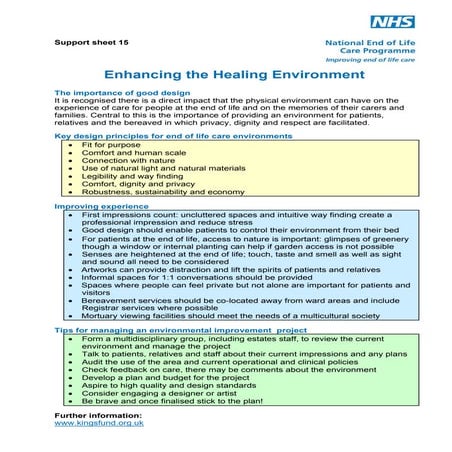 NHS

Support sheet 15

National End of Life Care Programme
Improving end of life care

Enhancing the Healing Environment

The importance of good design
It is recognised there is a direct impact that the physical environment can have on the experience of care for people at the end of life and on the memories of their carers and families. Central to this is the importance of providing an environment for patients, relatives and the bereaved in which privacy, dignity and respect are facilitated.

Key design principles for end of life care environments
- Fit for purpose
- Comfort and human scale
- Connection with nature
- Use of natural light and natural materials
- Legibility and way finding
- Comfort, dignity and privacy
- Robustness, sustainability and economy

Improving experience
- First impressions count: uncluttered spaces and intuitive way finding create a professional impression and reduce stress
- Good design should enable patients to control their environment from their bed
- For patients at the end of life, access to nature is important: glimpses of greenery though a window or internal planting can help if garden access is not possible
- Senses are heightened at the end of life; touch, taste and smell as well as sight and sound all need to be considered
- Artworks can provide distraction and lift the spirits of patients and relatives
- Informal spaces for 1:1 conversations should be provided
- Spaces where people can feel private but not alone are important for patients and visitors
- Bereavement services should be co-located away from ward areas and include Registrar services where possible
- Mortuary viewing facilities should meet the needs of a multicultural society

Tips for managing an environmental improvement project
- Form a multidisciplinary group, including estates staff, to review the current environment and manage the project
- Talk to patients, relatives and staff about their current impressions and any plans
- Audit the use of the area and current operational and clinical policies
- Check feedback on care, there may be comments about the environment
- Develop a plan and budget for the project
- Aspire to high quality and design standards
- Consider engaging a designer or artist
- Be brave and once finalised stick to the plan!

Further information:
www.kingsfund.org.uk